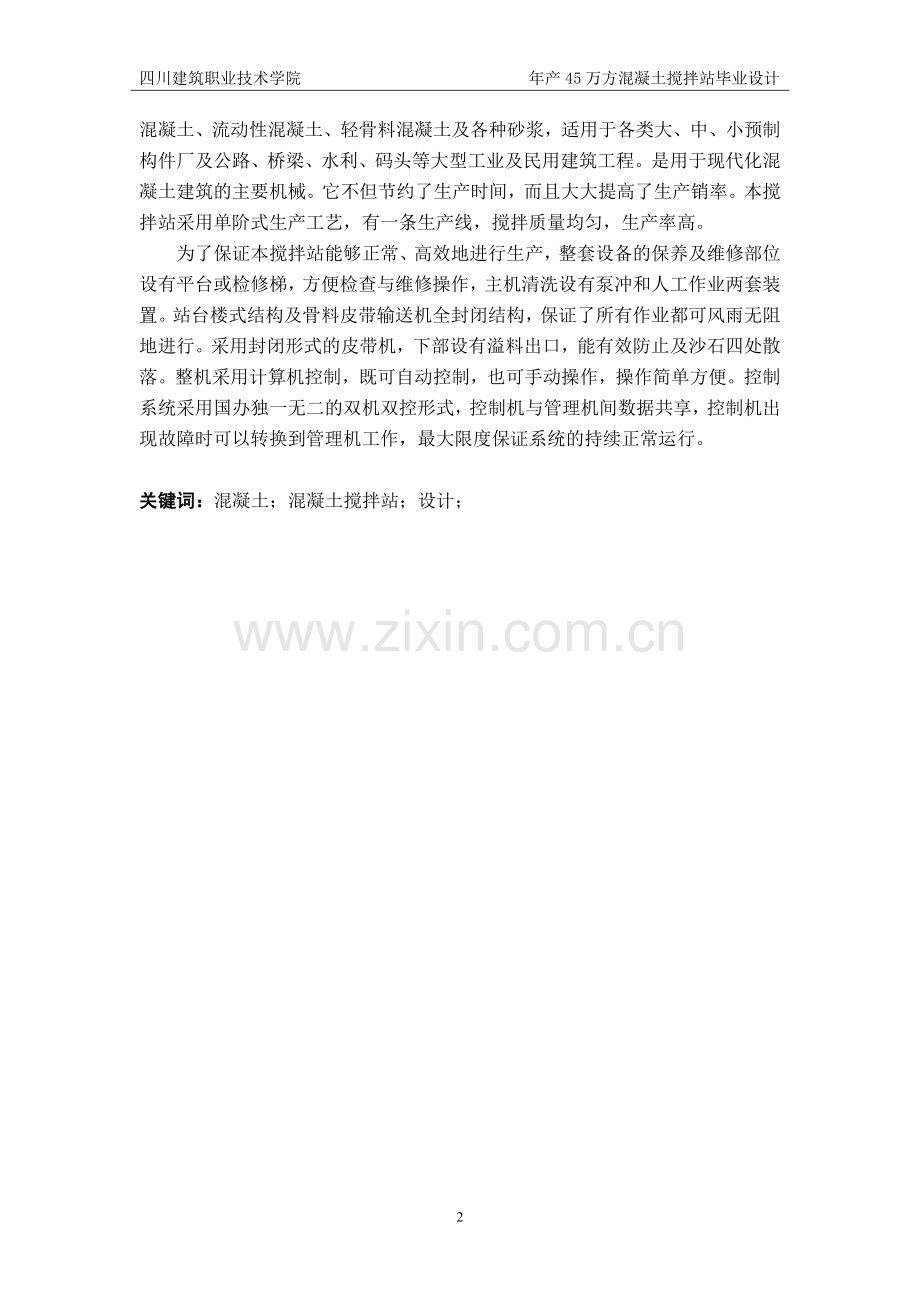 四川建筑职业技术学院 年产45万方混凝土搅拌站毕业设计

混凝土、流动性混凝土、轻骨料混凝土及各种砂浆，适用于各类大、中、小预制构件厂及公路、桥梁、水利、码头等大型工业及民用建筑工程。是用于现代化混凝土建筑的主要机械。它不但节约了生产时间，而且大大提高了生产销率。本搅拌站采用单阶式生产工艺，有一条生产线，搅拌质量均匀，生产率高。

为了保证本搅拌站能够正常、高效地进行生产，整套设备的保养及维修部位设有平台或检修梯，方便检查与维修操作，主机清洗设有泵冲和人工作业两套装置。站台楼式结构及骨料皮带输送机全封闭结构，保证了所有作业都可风雨无阻地进行。采用封闭形式的皮带机，下部设有溢料出口，能有效防止及沙石四处散落。整机采用计算机控制，既可自动控制，也可手动操作，操作简单方便。控制系统采用国办独一无二的双机双控形式，控制机与管理机间数据共享，控制机出现故障时可以转换到管理机工作，最大限度保证系统的持续正常运行。

关键词：混凝土；混凝土搅拌站；设计；

2

www.zixin.com.cn